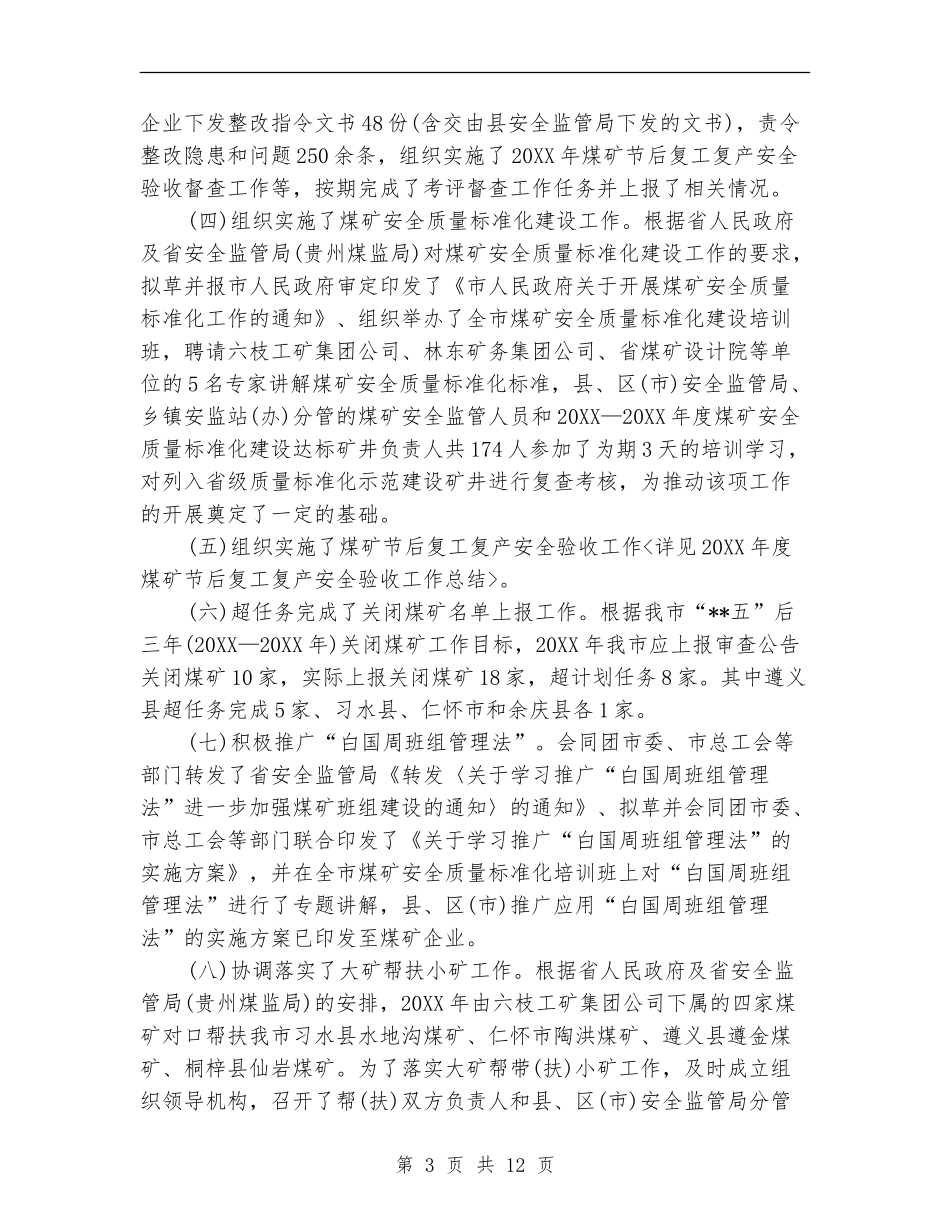 企业下发整改指令文书48份(含交由县安全监管局下发的文书)，责令整改隐患和问题250余条，组织实施了20XX年煤矿节后复工复产安全验收督查工作等，按期完成了考评督查工作任务并上报了相关情况。

(四)组织实施了煤矿安全质量标准化建设工作。根据省人民政府及省安全监管局(贵州煤监局)对煤矿安全质量标准化建设工作的要求，拟草并报市人民政府审定印发了《市人民政府关于开展煤矿安全质量标准化工作的通知》、组织举办了全市煤矿安全质量标准化建设培训班，聘请六枝工矿集团公司、林东矿务集团公司、省煤矿设计院等单位的5名专家讲解煤矿安全质量标准化标准，县、区(市)安全监管局、乡镇安监站(办)分管的煤矿安全监管人员和20XX—20XX年度煤矿安全质量标准化建设达标矿井负责人共174人参加了为期3天的培训学习，对列入省级质量标准化示范建设矿井进行复查考核，为推动该项工作的开展奠定了一定的基础。

(五)组织实施了煤矿节后复工复产安全验收工作<详见20XX年度煤矿节后复工复产安全验收工作总结>。

(六)超任务完成了关闭煤矿名单上报工作。根据我市“**五”后三年(20XX—20XX年)关闭煤矿工作目标，20XX年我市应上报审查公告关闭煤矿10家，实际上报关闭煤矿18家，超计划任务8家。其中遵义县超任务完成5家、习水县、仁怀市和余庆县各1家。

(七)积极推广“白国周班组管理法”。会同团市委、市总工会等部门转发了省安全监管局《转发〈关于学习推广“白国周班组管理法”进一步加强煤矿班组建设的通知〉的通知》、拟草并会同团市委、市总工会等部门联合印发了《关于学习推广“白国周班组管理法”的实施方案》，并在全市煤矿安全质量标准化培训班上对“白国周班组管理法”进行了专题讲解，县、区(市)推广应用“白国周班组管理法”的实施方案已印发至煤矿企业。

(八)协调落实了大矿帮扶小矿工作。根据省人民政府及省安全监管局(贵州煤监局)的安排，20XX年由六枝工矿集团公司下属的四家煤矿对口帮扶我市习水县水地沟煤矿、仁怀市陶洪煤矿、遵义县遵金煤矿、桐梓县仙岩煤矿。为了落实大矿帮带(扶)小矿工作，及时成立组织领导机构，召开了帮(扶)双方负责人和县、区(市)安全监管局分管

第 3 页 共 12 页